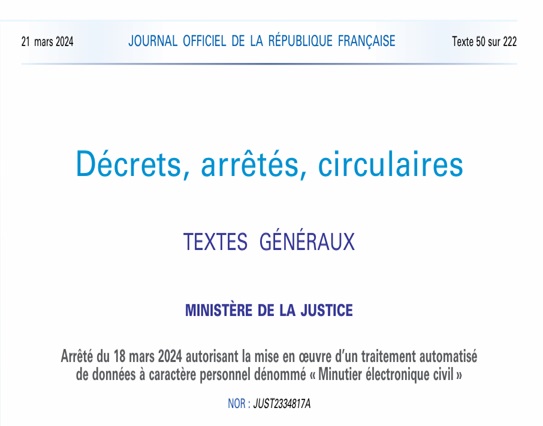 21 mars 2024 JOURNAL OFFICIEL DE LA RÉPUBLIQUE FRANÇAISE Texte 50 sur 222

Décrets, arrêtés, circulaires

TEXTES GÉNÉRAUX

MINISTÈRE DE LA JUSTICE

Arrêté du 18 mars 2024 autorisant la mise en œuvre d'un traitement automatisé de données à caractère personnel dénommé « Minutier électronique civil »

NOR : JUST2334817A